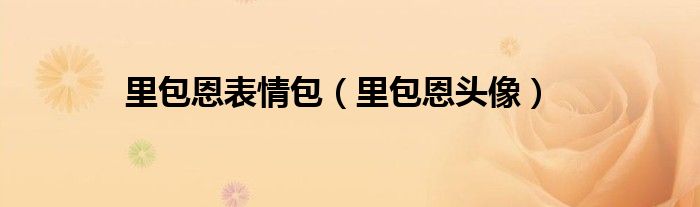 里包恩表情包（里包恩头像）